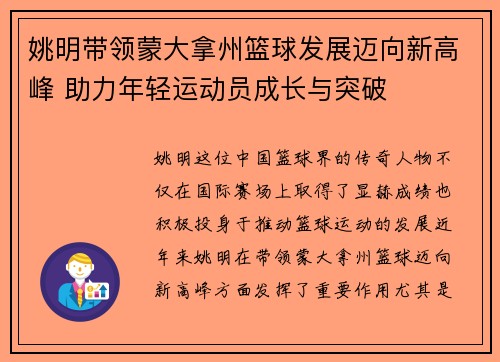 姚明带领蒙大拿州篮球发展迈向新高峰 助力年轻运动员成长与突破

姚明这位中国篮球界的传奇人物不仅在国际赛场上取得了显赫成绩也积极投身于推动篮球运动的发展近年来姚明在带领蒙大拿州篮球迈向新高峰方面发挥了重要作用尤其是